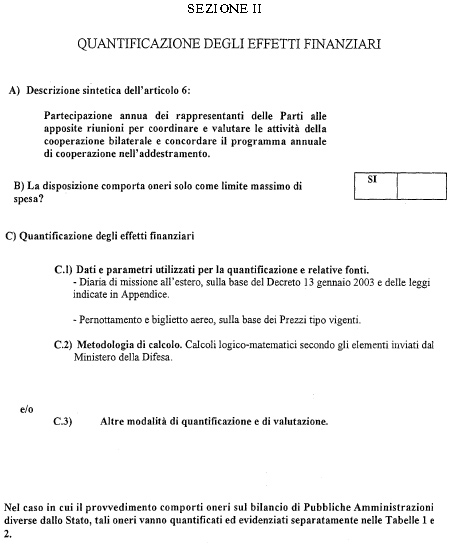 SEZIONE II

QUANTIFICAZIONE DEGLI EFFETTI FINANZIARI

A) Descrizione sintetica dell'articolo 6:

Partecipazione annua dei rappresentanti delle Parti alle apposite riunioni per coordinare e valutare le attività della cooperazione bilaterale e concordare il programma annuale di cooperazione nell'addestramento.

B) La disposizione comporta oneri solo come limite massimo di spesa?

| SI | |
|---|---|

C) Quantificazione degli effetti finanziari

C.1) Dati e parametri utilizzati per la quantificazione e relative fonti.
- Diaria di missione all'estero, sulla base del Decreto 13 gennaio 2003 e delle leggi indicate in Appendice.

- Pernottamento e biglietto aereo, sulla base dei Prezzi tipo vigenti.

C.2) Metodologia di calcolo. Calcoli logico-matematici secondo gli elementi inviati dal Ministero della Difesa.

e/o
C.3) Altre modalità di quantificazione e di valutazione.

Nel caso in cui il provvedimento comporti oneri sul bilancio di Pubbliche Amministrazioni diverse dallo Stato, tali oneri vanno quantificati ed evidenziati separatamente nelle Tabelle 1 e 2.